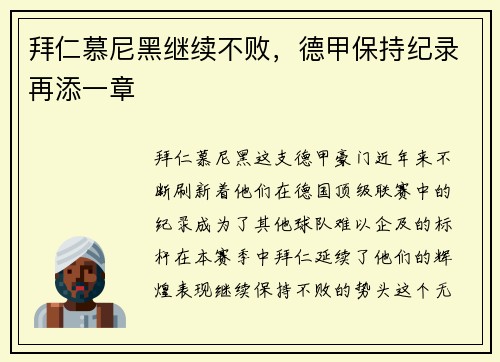 拜仁慕尼黑继续不败，德甲保持纪录再添一章

拜仁慕尼黑这支德甲豪门近年来不断刷新着他们在德国顶级联赛中的纪录成为了其他球队难以企及的标杆在本赛季中拜仁延续了他们的辉煌表现继续保持不败的势头这个无